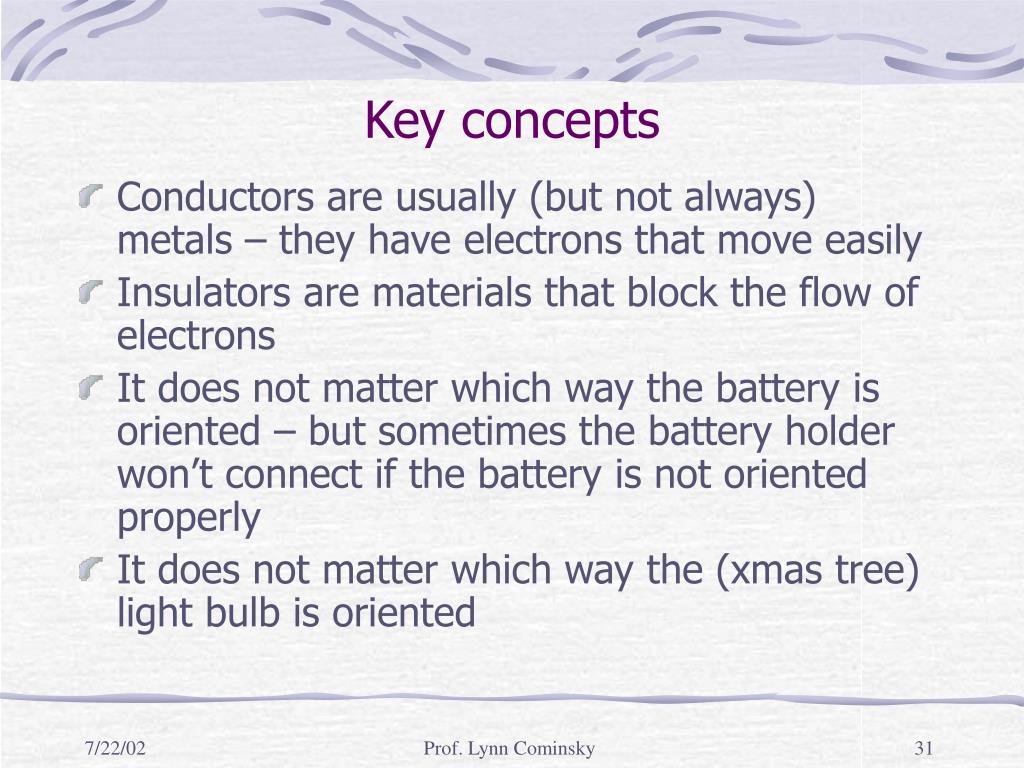 Key concepts

Conductors are usually (but not always) metals – they have electrons that move easily

Insulators are materials that block the flow of electrons

It does not matter which way the battery is oriented – but sometimes the battery holder won't connect if the battery is not oriented properly

It does not matter which way the (xmas tree) light bulb is oriented

7/22/02

Prof. Lynn Cominsky

31